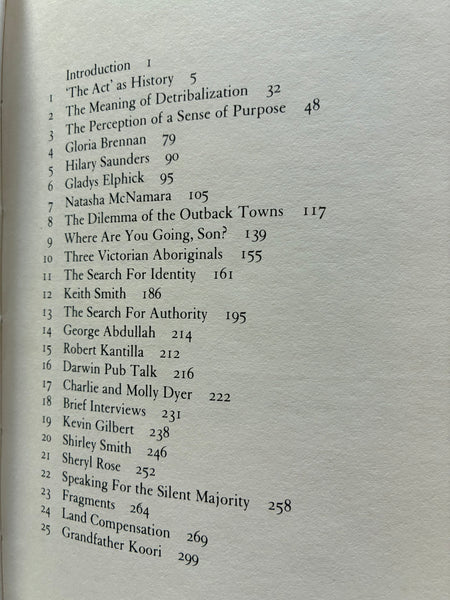 Introduction 1
1 'The Act' as History 5
2 The Meaning of Detribalization 32
3 The Perception of a Sense of Purpose 48
4 Gloria Brennan 79
5 Hilary Saunders 90
6 Gladys Elphick 95
7 Natasha McNamara 105
8 The Dilemma of the Outback Towns 117
9 Where Are You Going, Son? 139
10 Three Victorian Aboriginals 155
11 The Search For Identity 161
12 Keith Smith 186
13 The Search For Authority 195
14 George Abdullah 214
15 Robert Kantilla 212
16 Darwin Pub Talk 216
17 Charlie and Molly Dyer 222
18 Brief Interviews 231
19 Kevin Gilbert 238
20 Shirley Smith 246
21 Sheryl Rose 252
22 Speaking For the Silent Majority 258
23 Fragments 264
24 Land Compensation 269
25 Grandfather Koori 299